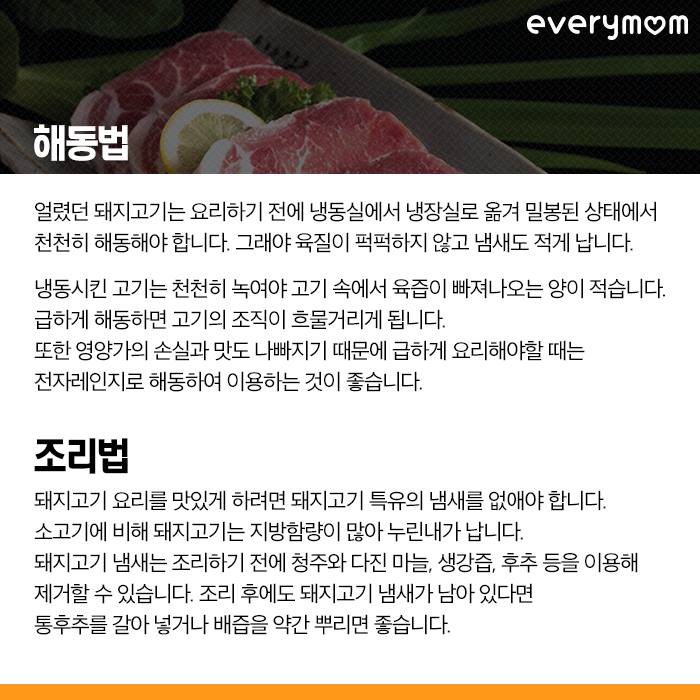 everymom

해동법

얼렸던 돼지고기는 요리하기 전에 냉동실에서 냉장실로 옮겨 밀봉된 상태에서 천천히 해동해야 합니다. 그래야 육질이 퍽퍽하지 않고 냄새도 적게 납니다.

냉동시킨 고기는 천천히 녹여야 고기 속에서 육즙이 빠져나오는 양이 적습니다.
급하게 해동하면 고기의 조직이 흐물거리게 됩니다.
또한 영양가의 손실과 맛도 나빠지기 때문에 급하게 요리해야할 때는 전자레인지로 해동하여 이용하는 것이 좋습니다.

조리법

돼지고기 요리를 맛있게 하려면 돼지고기 특유의 냄새를 없애야 합니다.
소고기에 비해 돼지고기는 지방함량이 많아 누린내가 납니다.
돼지고기 냄새는 조리하기 전에 청주와 다진 마늘, 생강즙, 후추 등을 이용해 제거할 수 있습니다. 조리 후에도 돼지고기 냄새가 남아 있다면 통후추를 갈아 넣거나 배즙을 약간 뿌리면 좋습니다.